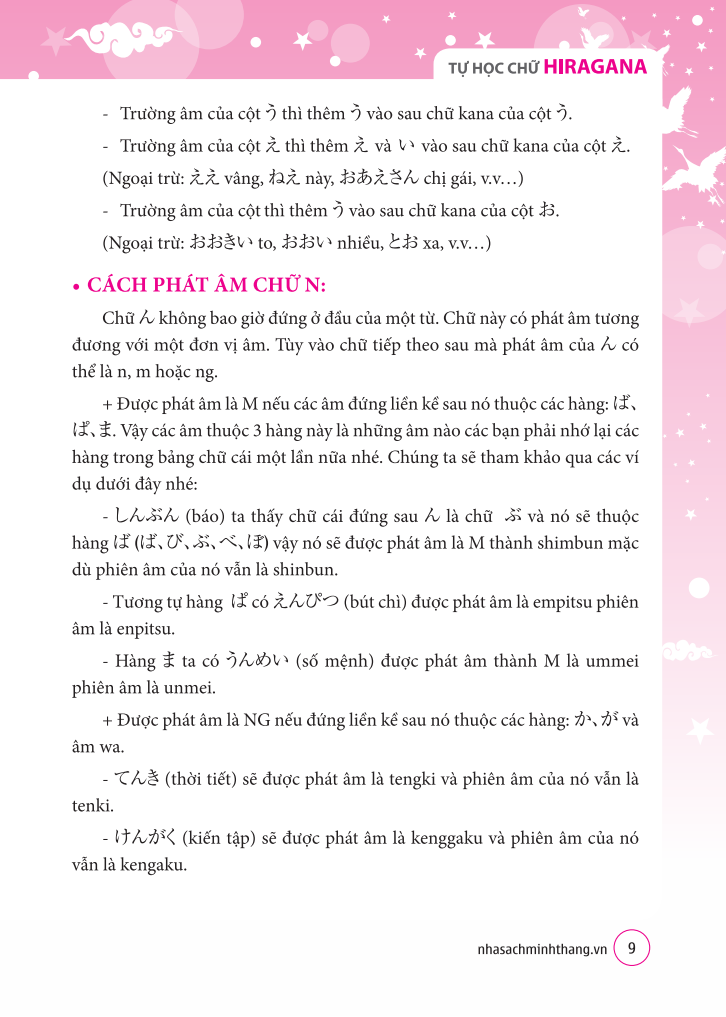 TỰ HỌC CHỮ HIRAGANA

- Trường âm của cột う thì thêm う vào sau chữ kana của cột う.

- Trường âm của cột え thì thêm え và い vào sau chữ kana của cột え.

(Ngoại trừ: ええ vâng, ねえ này, おあえさん chị gái, v.v…)

- Trường âm của cột thì thêm う vào sau chữ kana của cột お.

(Ngoại trừ: おおきい to, おおい nhiều, とお xa, v.v…)

• CÁCH PHÁT ÂM CHỮ N:

Chữ ん không bao giờ đứng ở đầu của một từ. Chữ này có phát âm tương đương với một đơn vị âm. Tùy vào chữ tiếp theo sau mà phát âm của ん có thể là n, m hoặc ng.

+ Được phát âm là M nếu các âm đứng liền kề sau nó thuộc các hàng: ば、ぱ、ま. Vậy các âm thuộc 3 hàng này là những âm nào các bạn phải nhớ lại các hàng trong bảng chữ cái một lần nữa nhé. Chúng ta sẽ tham khảo qua các ví dụ dưới đây nhé:

- しんぶん (báo) ta thấy chữ cái đứng sau ん là chữ ぶ và nó sẽ thuộc hàng ば (ば、び、ぶ、べ、ぼ) vậy nó sẽ được phát âm là M thành shimbun mặc dù phiên âm của nó vẫn là shinbun.

- Tương tự hàng ぱ có えんぴつ (bút chì) được phát âm là empitsu phiên âm là enpitsu.

- Hàng ま ta có うんめい (số mệnh) được phát âm thành M là ummei phiên âm là unmei.

+ Được phát âm là NG nếu đứng liền kề sau nó thuộc các hàng: か、が và âm wa.

- てんき (thời tiết) sẽ được phát âm là tengki và phiên âm của nó vẫn là tenki.

- けんがく (kiến tập) sẽ được phát âm là kenggaku và phiên âm của nó vẫn là kengaku.

nhasachminhthang.vn 9